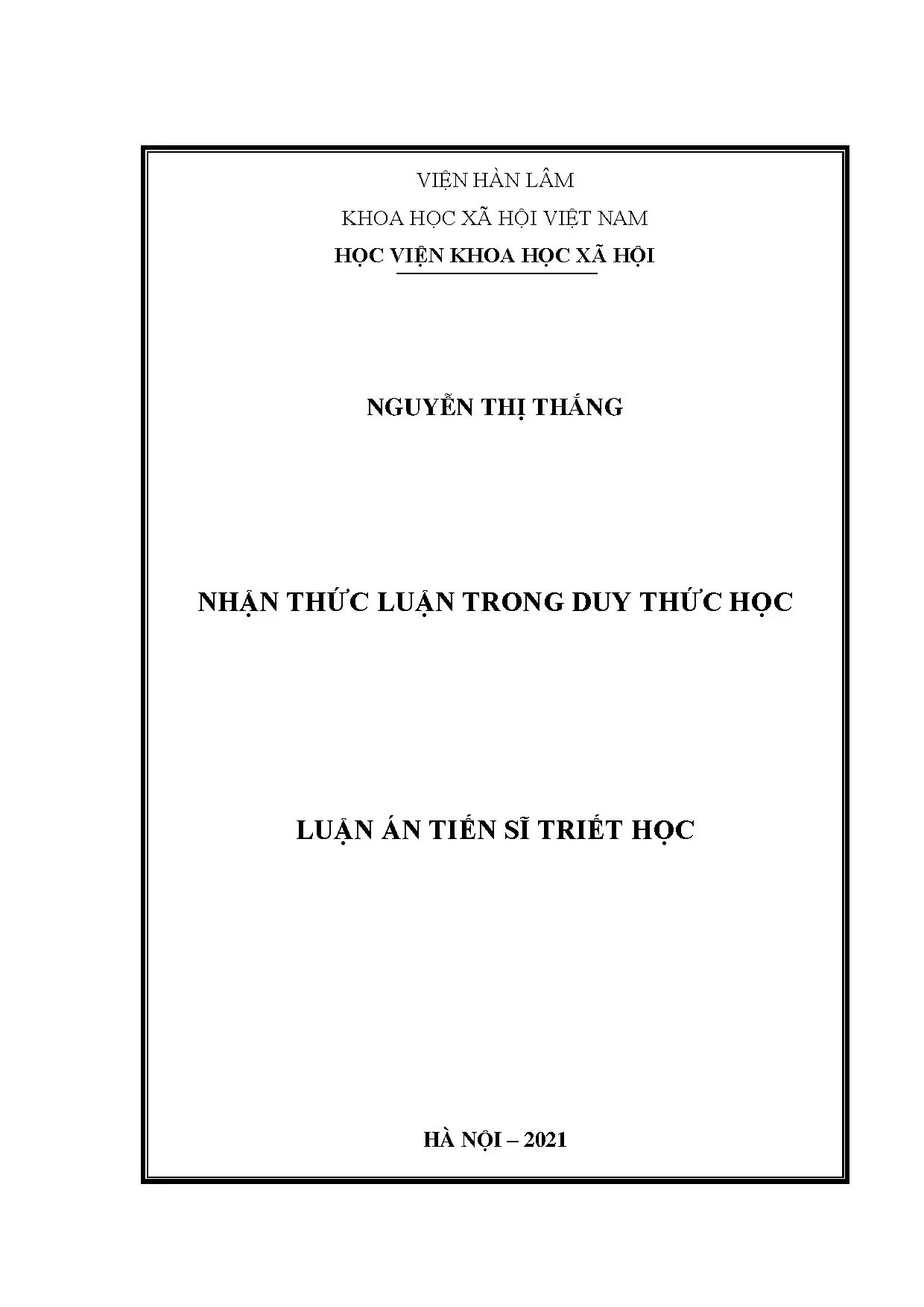 VIỆN HÀN LÂM

KHOA HỌC XÃ HỘI VIỆT NAM

HỌC VIỆN KHOA HỌC XÃ HỘI

NGUYỄN THỊ THẮNG

NHẬN THỨC LUẬN TRONG DUY THỨC HỌC

LUẬN ÁN TIẾN SĨ TRIẾT HỌC

HÀ NỘI – 2021